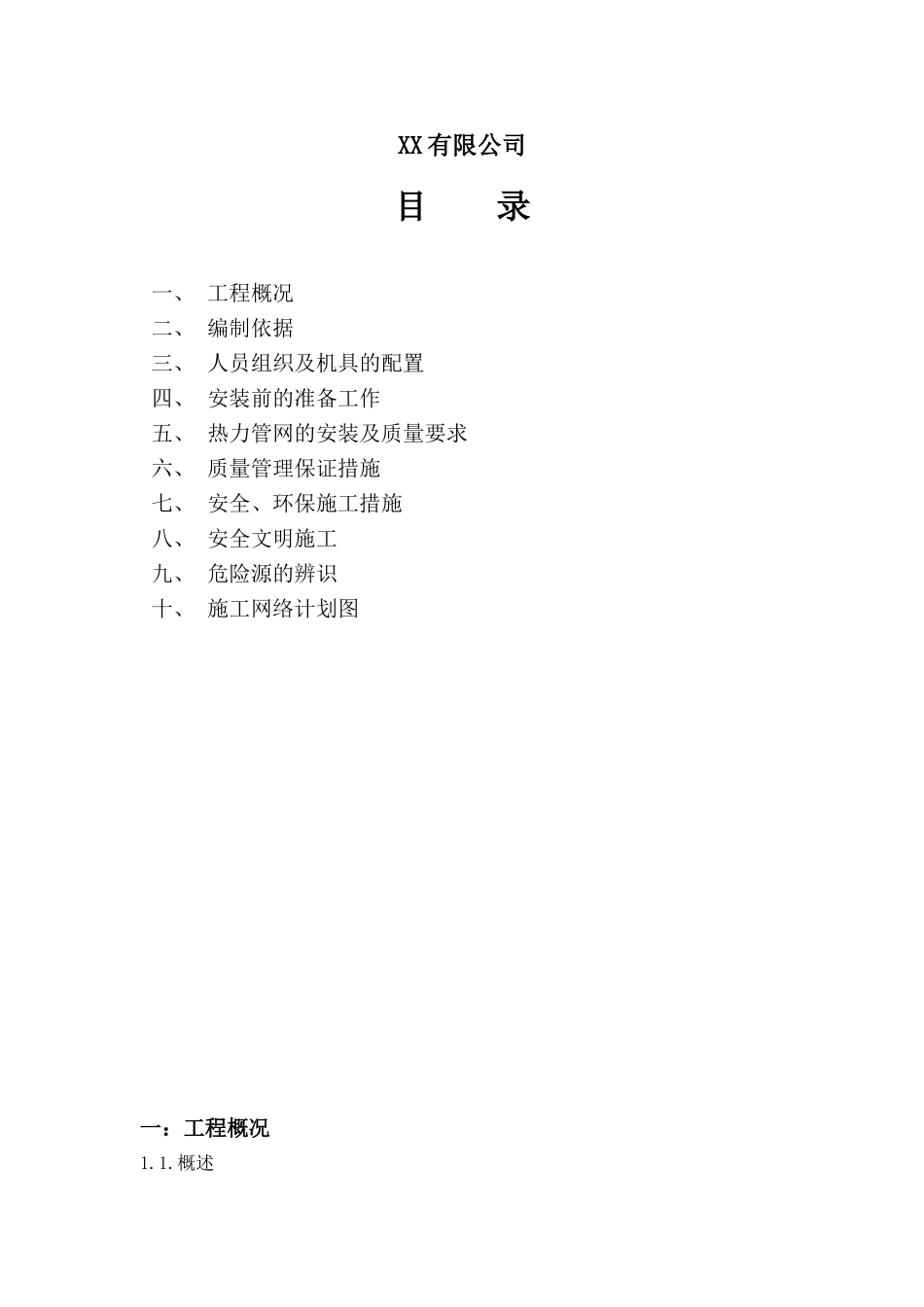 XX有限公司

目　　录

一、　工程概况
二、　编制依据
三、　人员组织及机具的配置
四、　安装前的准备工作
五、　热力管网的安装及质量要求
六、　质量管理保证措施
七、　安全、环保施工措施
八、　安全文明施工
九、　危险源的辨识
十、　施工网络计划图

一：工程概况

1.1.概述